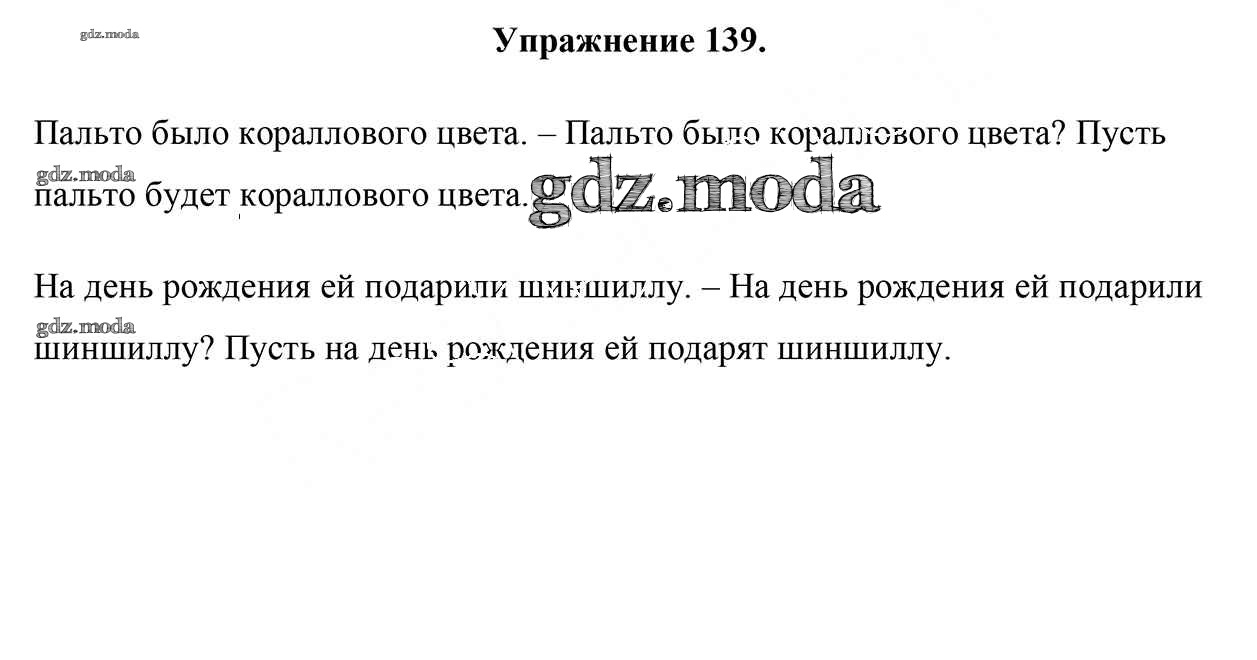 Упражнение 139.

Пальто было кораллового цвета. – Пальто было кораллового цвета? Пусть пальто будет кораллового цвета.

На день рождения ей подарили шиншиллу. – На день рождения ей подарили шиншиллу? Пусть на день рождения ей подарят шиншиллу.

gdz.moda